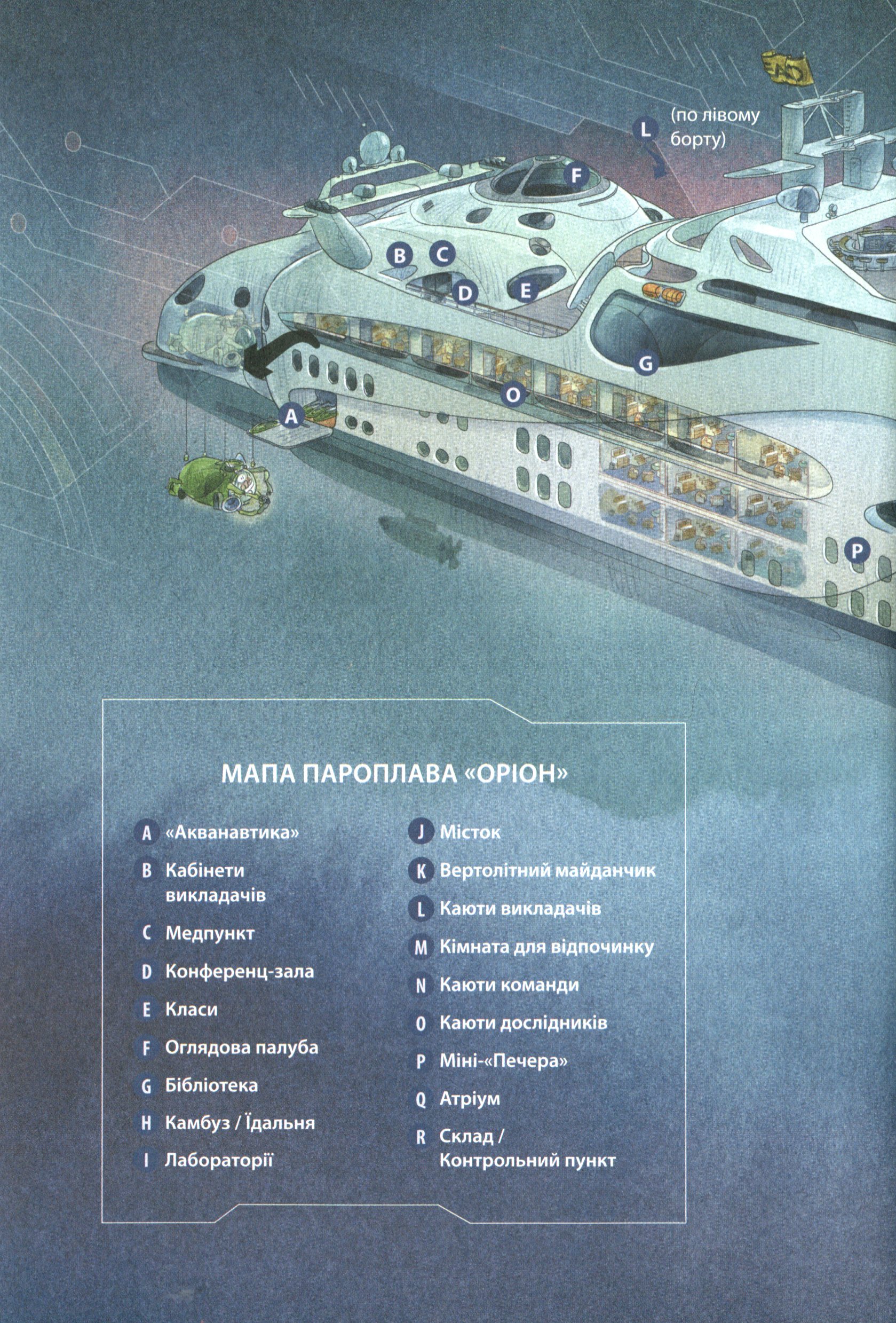 L (по лівому борту)

F

B C

D E

G

O

A

P

МАПА ПАРОПЛАВА «ОРІОН»

A «Акванавтика»
B Кабінети викладачів
C Медпункт
D Конференц-зала
E Класи
F Оглядова палуба
G Бібліотека
H Камбуз / Їдальня
I Лабораторії

J Місток
K Вертолітний майданчик
L Каюти викладачів
M Кімната для відпочинку
N Каюти команди
O Каюти дослідників
P Міні-«Печера»
Q Атріум
R Склад / Контрольний пункт